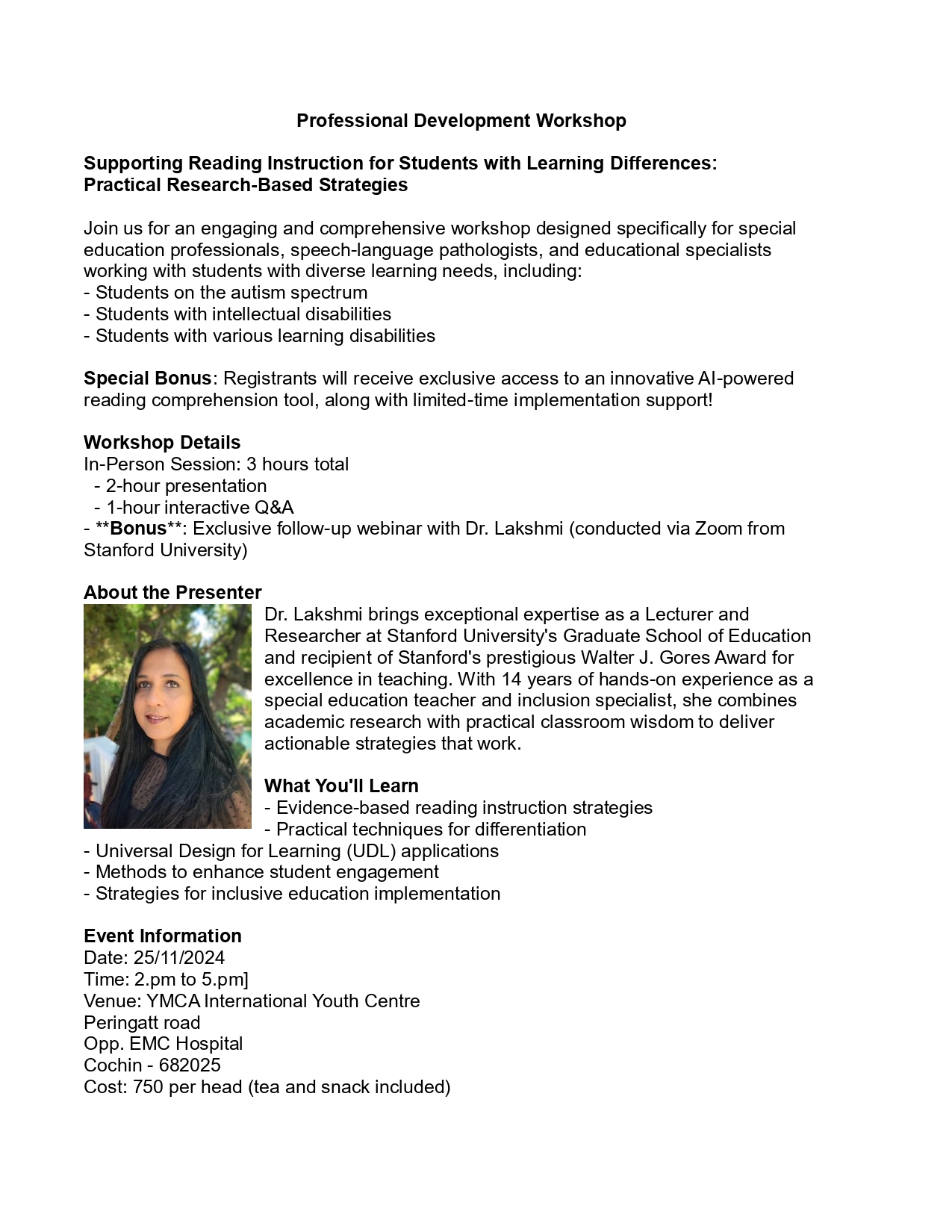 Professional Development Workshop

Supporting Reading Instruction for Students with Learning Differences: Practical Research-Based Strategies

Join us for an engaging and comprehensive workshop designed specifically for special education professionals, speech-language pathologists, and educational specialists working with students with diverse learning needs, including:
- Students on the autism spectrum
- Students with intellectual disabilities
- Students with various learning disabilities

Special Bonus: Registrants will receive exclusive access to an innovative AI-powered reading comprehension tool, along with limited-time implementation support!

Workshop Details
In-Person Session: 3 hours total
- 2-hour presentation
- 1-hour interactive Q&A
- **Bonus**: Exclusive follow-up webinar with Dr. Lakshmi (conducted via Zoom from Stanford University)

About the Presenter
Dr. Lakshmi brings exceptional expertise as a Lecturer and Researcher at Stanford University's Graduate School of Education and recipient of Stanford's prestigious Walter J. Gores Award for excellence in teaching. With 14 years of hands-on experience as a special education teacher and inclusion specialist, she combines academic research with practical classroom wisdom to deliver actionable strategies that work.

What You'll Learn
- Evidence-based reading instruction strategies
- Practical techniques for differentiation
- Universal Design for Learning (UDL) applications
- Methods to enhance student engagement
- Strategies for inclusive education implementation

Event Information
Date: 25/11/2024
Time: 2.pm to 5.pm]
Venue: YMCA International Youth Centre
Peringatt road
Opp. EMC Hospital
Cochin - 682025
Cost: 750 per head (tea and snack included)